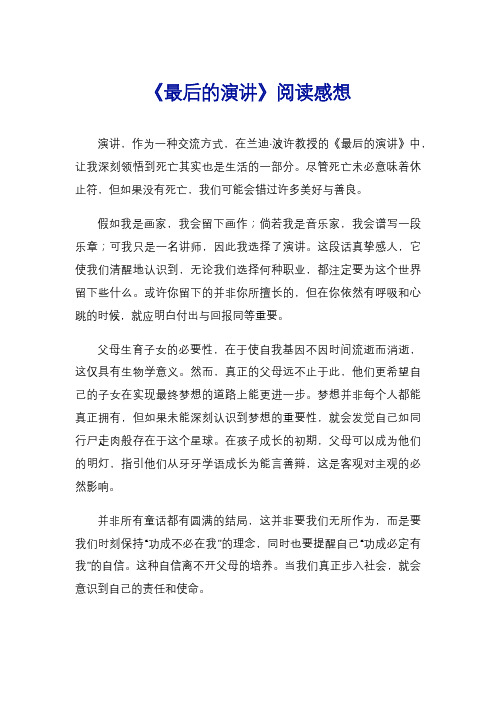 《最后的演讲》阅读感想

演讲，作为一种交流方式，在兰迪·波许教授的《最后的演讲》中，让我深刻领悟到死亡其实也是生活的一部分。尽管死亡未必意味着休止符，但如果没有死亡，我们可能会错过许多美好与善良。

假如我是画家，我会留下画作；倘若我是音乐家，我会谱写一段乐章；可我只是一名讲师，因此我选择了演讲。这段话真挚感人，它使我们清醒地认识到，无论我们选择何种职业，都注定要为这个世界留下些什么。或许你留下的并非你所擅长的，但在你依然有呼吸和心跳的时候，就应明白付出与回报同等重要。

父母生育子女的必要性，在于使自我基因不因时间流逝而消逝，这仅具有生物学意义。然而，真正的父母远不止于此，他们更希望自己的子女在实现最终梦想的道路上能更进一步。梦想并非每个人都能真正拥有，但如果未能深刻认识到梦想的重要性，就会发觉自己如同行尸走肉般存在于这个星球。在孩子成长的初期，父母可以成为他们的明灯，指引他们从牙牙学语成长为能言善辩，这是客观对主观的必然影响。

并非所有童话都有圆满的结局，这并非要我们无所作为，而是要我们时刻保持“功成不必在我”的理念，同时也要提醒自己“功成必定有我”的自信。这种自信离不开父母的培养。当我们真正步入社会，就会意识到自己的责任和使命。